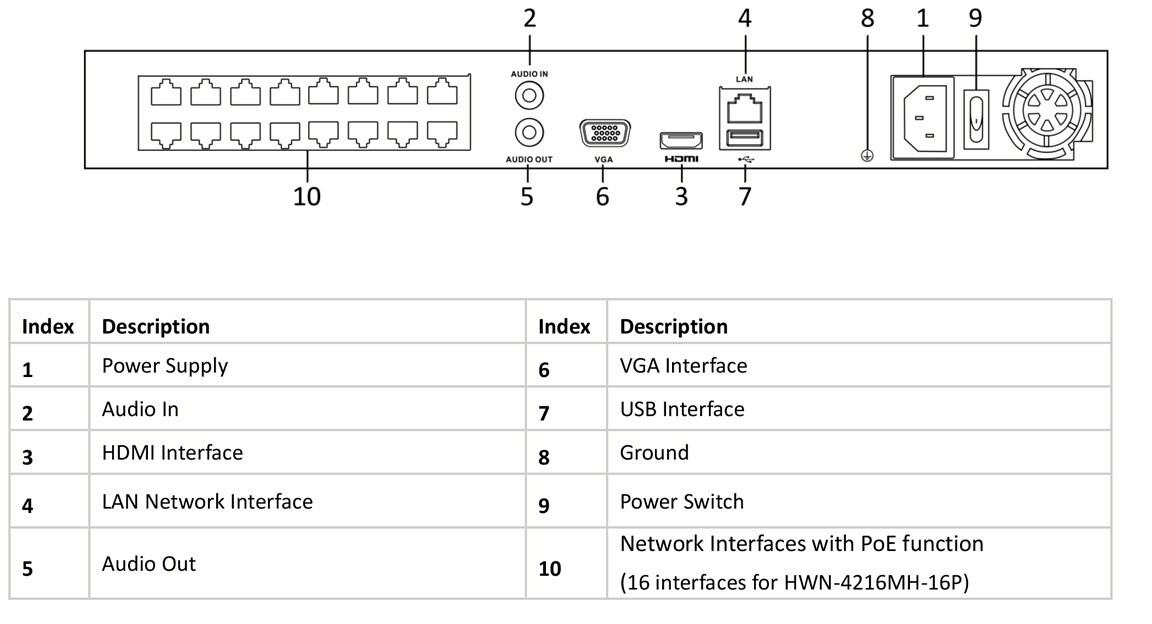 2 4 8 1 9

AUDIO IN

LAN

AUDIO OUT

VGA

HDMI

10 5 6 3 7

| Index | Description | Index | Description |
|---|---|---|---|
| 1 | Power Supply | 6 | VGA Interface |
| 2 | Audio In | 7 | USB Interface |
| 3 | HDMI Interface | 8 | Ground |
| 4 | LAN Network Interface | 9 | Power Switch |
| 5 | Audio Out | 10 | Network Interfaces with PoE function (16 interfaces for HWN-4216MH-16P) |